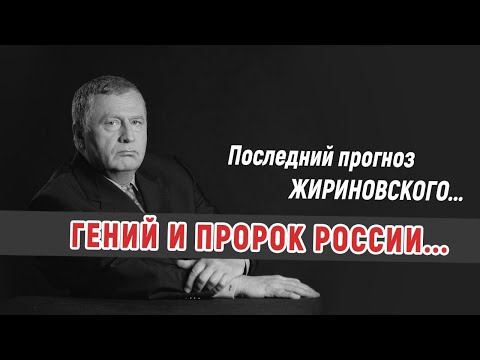 Последний прогноз ЖИРИНОВСКОГО...

ГЕНИЙ И ПРОРОК РОССИИ...